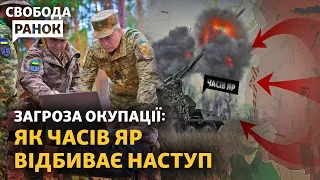 СВОБОДА
РАНОК

ЧАСІВ ЯР

ЗАГРОЗА ОКУПАЦІЇ:
ЯК ЧАСІВ ЯР ВІДБИВАЄ НАСТУП